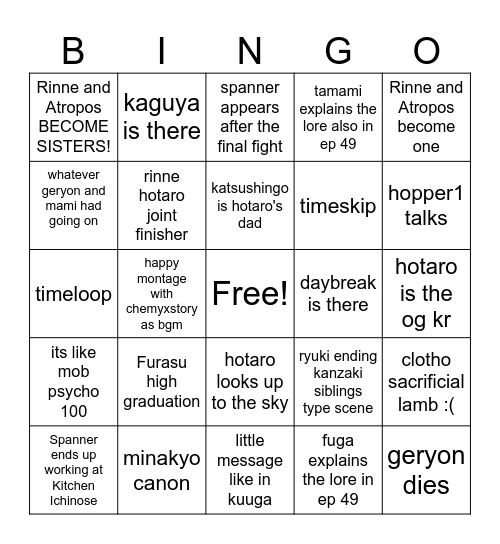 | B | I | N | G | O |
|---|---|---|---|---|
| Rinne and Atropos BECOME SISTERS! | kaguya is there | spanner appears after the final fight | tamami explains the lore also in ep 49 | Rinne and Atropos become one |
| whatever geryon and mami had going on | rinne hotaro joint finisher | katsushingo is hotaro's dad | timeskip | hopper1 talks |
| timeloop | happy montage with chemyxstory as bgm | Free! | daybreak is there | hotaro is the og kr |
| its like mob psycho 100 | Furasu high graduation | hotaro looks up to the sky | ryuki ending kanzaki siblings type scene | clotho sacrificial lamb :( |
| Spanner ends up working at Kitchen Ichinose | minakyo canon | little message like in kuuga | fuga explains the lore in ep 49 | geryon dies |